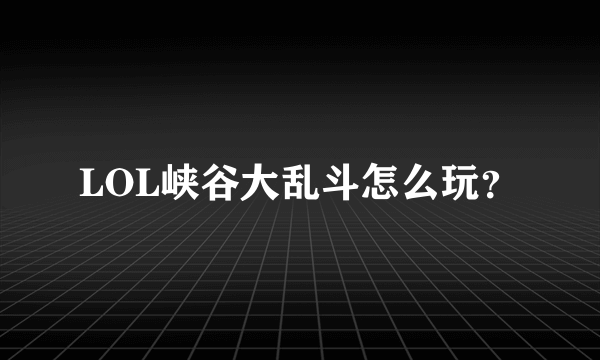 LOL峡谷大乱斗怎么玩?